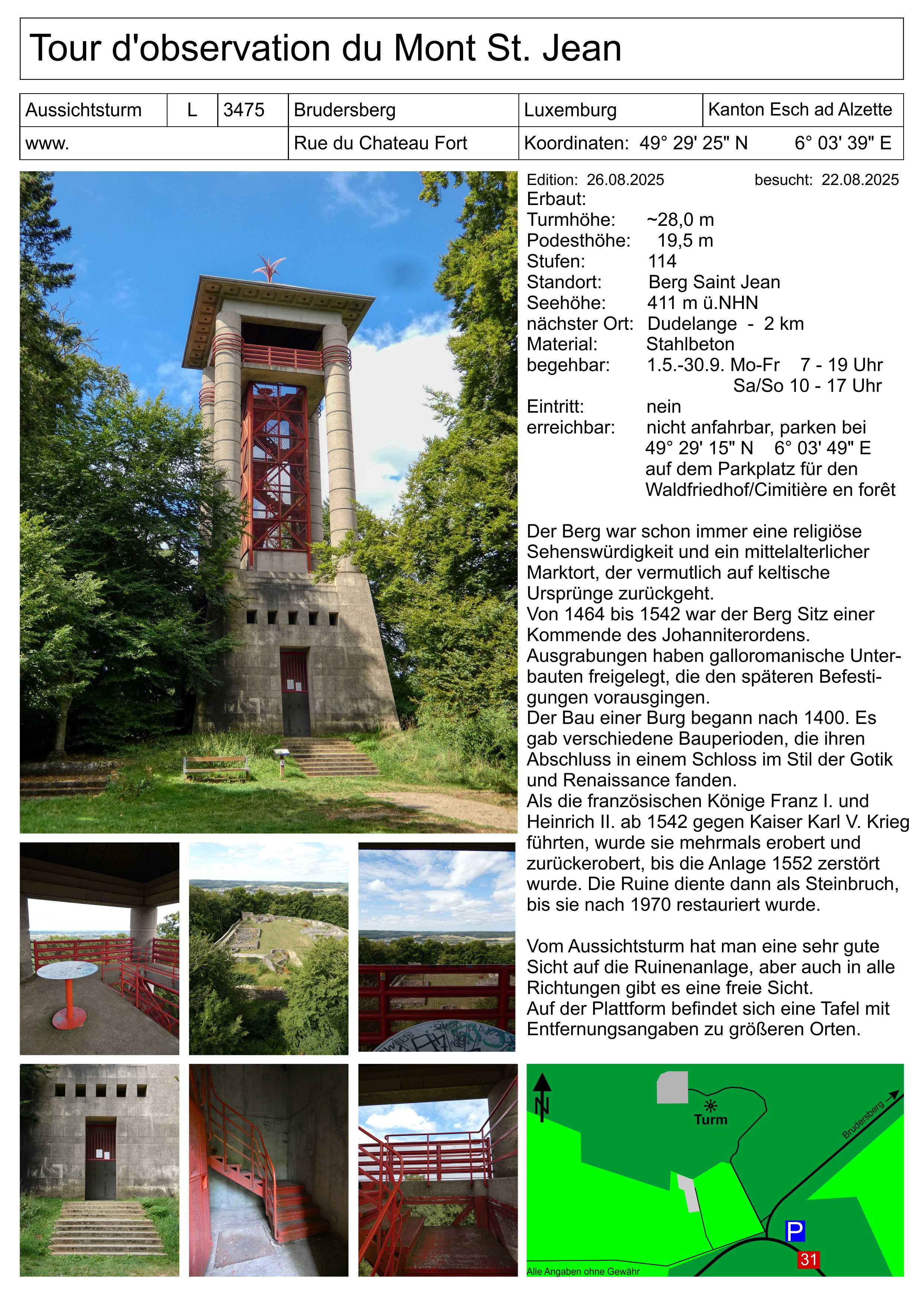 Tour d'observation du Mont St. Jean

| Aussichtsturm | L | 3475 | Brudersberg | Luxemburg | Kanton Esch ad Alzette |
|---|---|---|---|---|---|
| www. | | | Rue du Chateau Fort | Koordinaten: 49° 29' 25" N | 6° 03' 39" E |

Edition: 26.08.2025 besucht: 22.08.2025
Erbaut:
Turmhöhe: ~28,0 m
Podesthöhe: 19,5 m
Stufen: 114
Standort: Berg Saint Jean
Seehöhe: 411 m ü.NHN
nächster Ort: Dudelange - 2 km
Material: Stahlbeton
begehbar: 1.5.-30.9. Mo-Fr 7 - 19 Uhr
Sa/So 10 - 17 Uhr
Eintritt: nein
erreichbar: nicht anfahrbar, parken bei 49° 29' 15" N 6° 03' 49" E auf dem Parkplatz für den Waldfriedhof/Cimitière en forêt

Der Berg war schon immer eine religiöse Sehenswürdigkeit und ein mittelalterlicher Marktort, der vermutlich auf keltische Ursprünge zurückgeht.
Von 1464 bis 1542 war der Berg Sitz einer Kommende des Johanniterordens.
Ausgrabungen haben galloromanische Unterbauten freigelegt, die den späteren Befestigungen vorausgingen.
Der Bau einer Burg begann nach 1400. Es gab verschiedene Bauperioden, die ihren Abschluss in einem Schloss im Stil der Gotik und Renaissance fanden.
Als die französischen Könige Franz I. und Heinrich II. ab 1542 gegen Kaiser Karl V. Krieg führten, wurde sie mehrmals erobert und zurückerobert, bis die Anlage 1552 zerstört wurde. Die Ruine diente dann als Steinbruch, bis sie nach 1970 restauriert wurde.

Vom Aussichtsturm hat man eine sehr gute Sicht auf die Ruinenanlage, aber auch in alle Richtungen gibt es eine freie Sicht.
Auf der Plattform befindet sich eine Tafel mit Entfernungsangaben zu größeren Orten.

N
Turm
Brudersberg
P
31
Alle Angaben ohne Gewähr